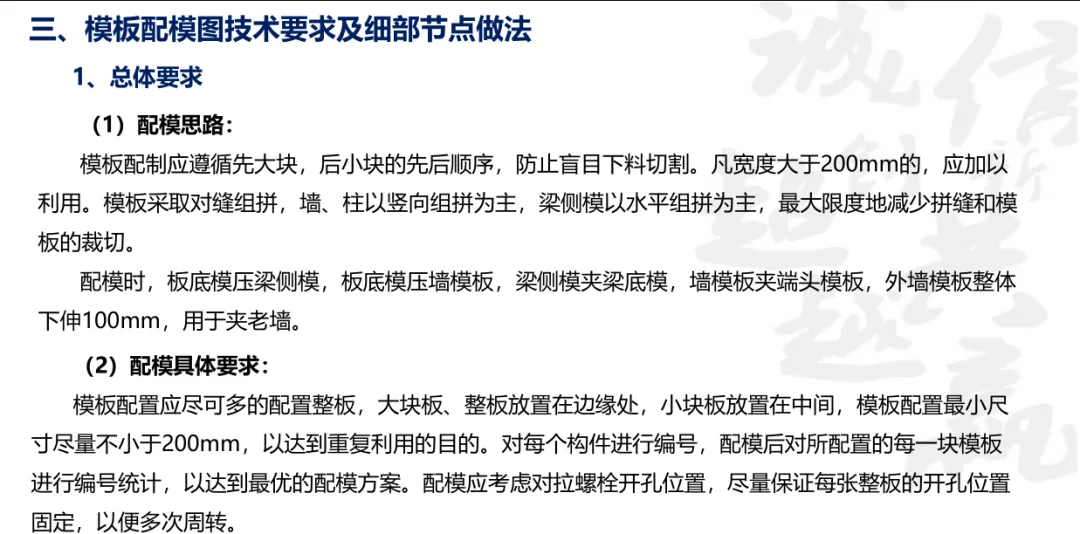 三、模板配模图技术要求及细部节点做法

1、总体要求

（1）配模思路：

模板配制应遵循先大块，后小块的先后顺序，防止盲目下料切割。凡宽度大于200mm的，应加以利用。模板采取对缝组拼，墙、柱以竖向组拼为主，梁侧模以水平组拼为主，最大限度地减少拼缝和模板的裁切。

配模时，板底模压梁侧模，板底模压墙模板，梁侧模夹梁底模，墙模板夹端头模板，外墙模板整体下伸100mm，用于夹老墙。

（2）配模具体要求：

模板配置应尽可多的配置整板，大块板、整板放置在边缘处，小块板放置在中间，模板配置最小尺寸尽量不小于200mm，以达到重复利用的目的。对每个构件进行编号，配模后对所配置的每一块模板进行编号统计，以达到最优的配模方案。配模应考虑对拉螺栓开孔位置，尽量保证每张整板的开孔位置固定，以便多次周转。